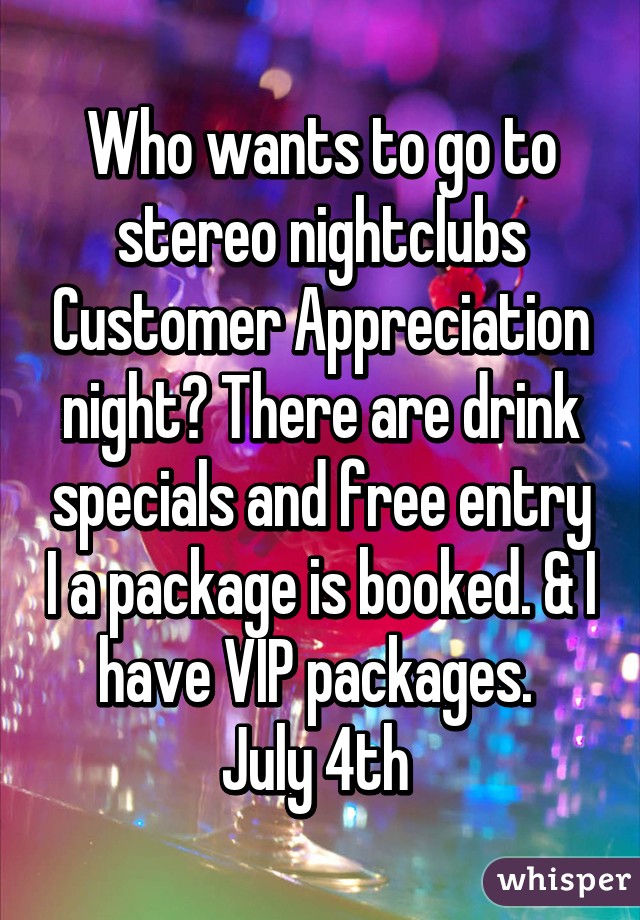 Who wants to go to stereo nightclubs Customer Appreciation night? There are drink specials and free entry I a package is booked. & I have VIP packages.
July 4th

whisper